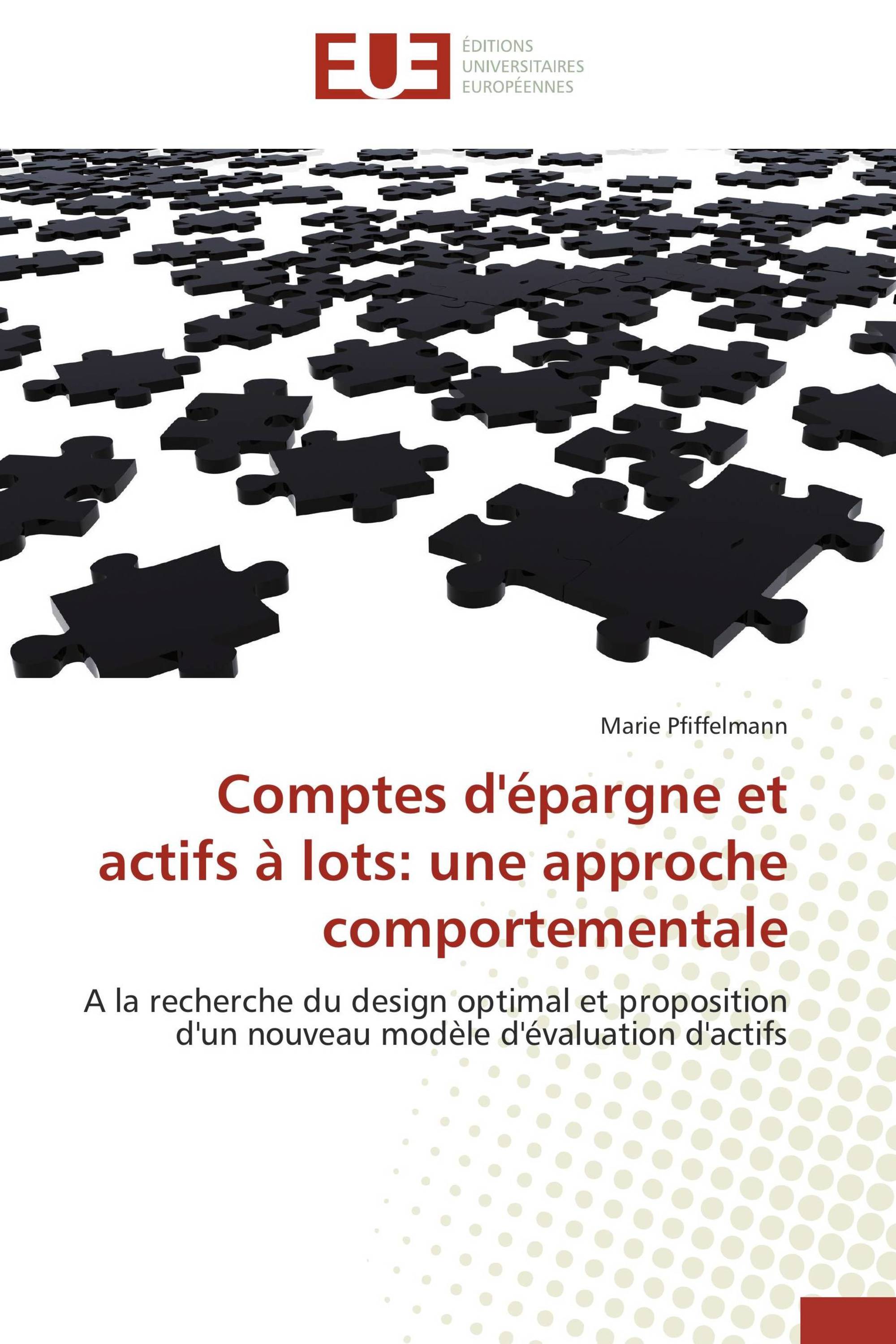 EUE
ÉDITIONS
UNIVERSITAIRES
EUROPÉENNES

Marie Pfiffelmann

Comptes d'épargne et actifs à lots: une approche comportementale

A la recherche du design optimal et proposition d'un nouveau modèle d'évaluation d'actifs